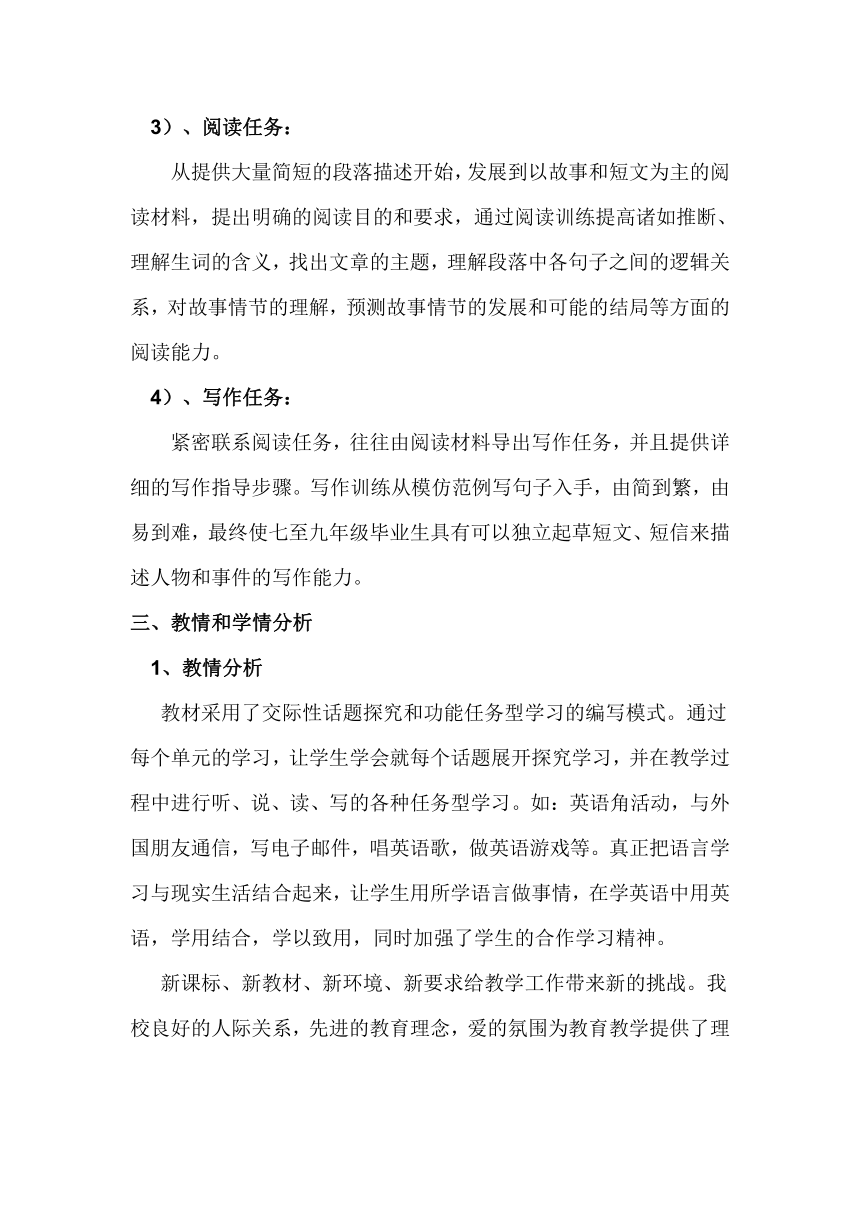 3）、阅读任务：

从提供大量简短的段落描述开始，发展到以故事和短文为主的阅读材料，提出明确的阅读目的和要求，通过阅读训练提高诸如推断、理解生词的含义，找出文章的主题，理解段落中各句子之间的逻辑关系，对故事情节的理解，预测故事情节的发展和可能的结局等方面的阅读能力。

4）、写作任务：

紧密联系阅读任务，往往由阅读材料导出写作任务，并且提供详细的写作指导步骤。写作训练从模仿范例写句子入手，由简到繁，由易到难，最终使七至九年级毕业生具有可以独立起草短文、短信来描述人物和事件的写作能力。

三、教情和学情分析

1、教情分析

教材采用了交际性话题探究和功能任务型学习的编写模式。通过每个单元的学习，让学生学会就每个话题展开探究学习，并在教学过程中进行听、说、读、写的各种任务型学习。如：英语角活动，与外国朋友通信，写电子邮件，唱英语歌，做英语游戏等。真正把语言学习与现实生活结合起来，让学生用所学语言做事情，在学英语中用英语，学用结合，学以致用，同时加强了学生的合作学习精神。

新课标、新教材、新环境、新要求给教学工作带来新的挑战。我校良好的人际关系，先进的教育理念，爱的氛围为教育教学提供了理